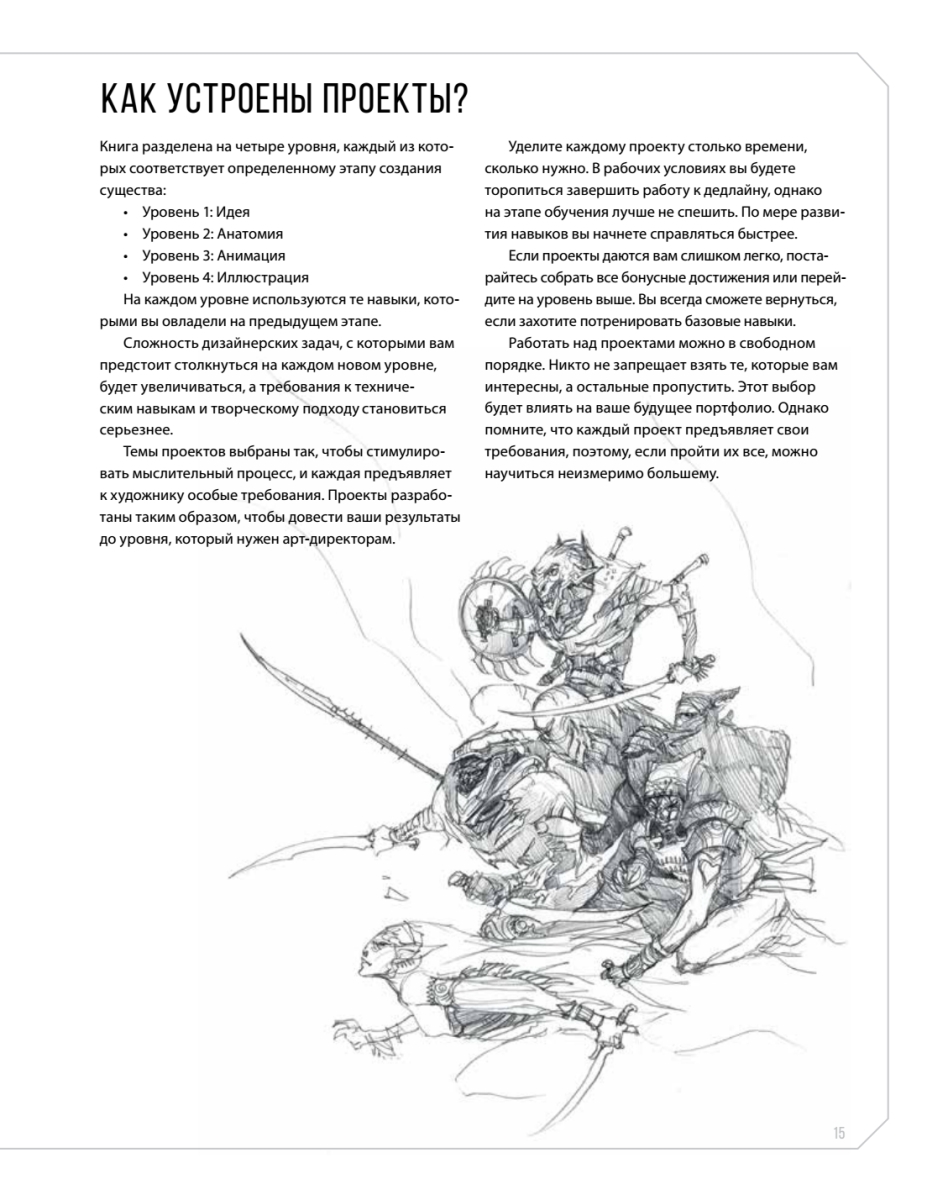 КАК УСТРОЕНЫ ПРОЕКТЫ?

Книга разделена на четыре уровня, каждый из которых соответствует определенному этапу создания существа:

• Уровень 1: Идея
• Уровень 2: Анатомия
• Уровень 3: Анимация
• Уровень 4: Иллюстрация

На каждом уровне используются те навыки, которыми вы овладели на предыдущем этапе.

Сложность дизайнерских задач, с которыми вам предстоит столкнуться на каждом новом уровне, будет увеличиваться, а требования к техническим навыкам и творческому подходу становиться серьезнее.

Темы проектов выбраны так, чтобы стимулировать мыслительный процесс, и каждая предъявляет к художнику особые требования. Проекты разработаны таким образом, чтобы довести ваши результаты до уровня, который нужен арт-директорам.

Уделите каждому проекту столько времени, сколько нужно. В рабочих условиях вы будете торопиться завершить работу к дедлайну, однако на этапе обучения лучше не спешить. По мере развития навыков вы начнете справляться быстрее.

Если проекты даются вам слишком легко, постарайтесь собрать все бонусные достижения или перейдите на уровень выше. Вы всегда сможете вернуться, если захотите потренировать базовые навыки.

Работать над проектами можно в свободном порядке. Никто не запрещает взять те, которые вам интересны, а остальные пропустить. Этот выбор будет влиять на ваше будущее портфолио. Однако помните, что каждый проект предъявляет свои требования, поэтому, если пройти их все, можно научиться неизмеримо большему.

15